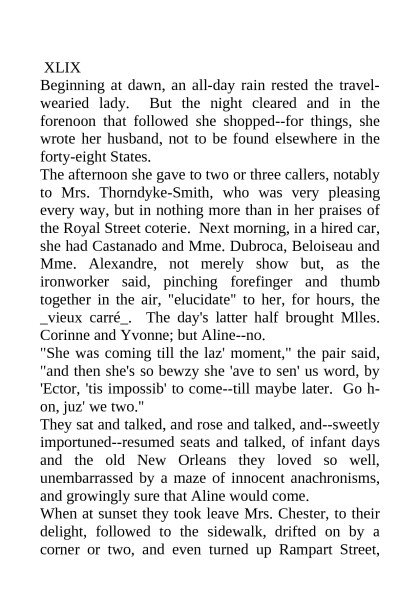 XLIX
Beginning at dawn, an all-day rain rested the travel-wearied lady. But the night cleared and in the forenoon that followed she shopped--for things, she wrote her husband, not to be found elsewhere in the forty-eight States.
The afternoon she gave to two or three callers, notably to Mrs. Thorndyke-Smith, who was very pleasing every way, but in nothing more than in her praises of the Royal Street coterie. Next morning, in a hired car, she had Castanado and Mme. Dubroca, Beloiseau and Mme. Alexandre, not merely show but, as the ironworker said, pinching forefinger and thumb together in the air, "elucidate" to her, for hours, the _vieux carré_. The day's latter half brought Mlles. Corinne and Yvonne; but Aline--no.
"She was coming till the laz' moment," the pair said, "and then she's so bewzy she 'ave to sen' us word, by 'Ector, 'tis impossib' to come--till maybe later. Go h-on, juz' we two."
They sat and talked, and rose and talked, and--sweetly importuned--resumed seats and talked, of infant days and the old New Orleans they loved so well, unembarrassed by a maze of innocent anachronisms, and growingly sure that Aline would come.
When at sunset they took leave Mrs. Chester, to their delight, followed to the sidewalk, drifted on by a corner or two, and even turned up Rampart Street,